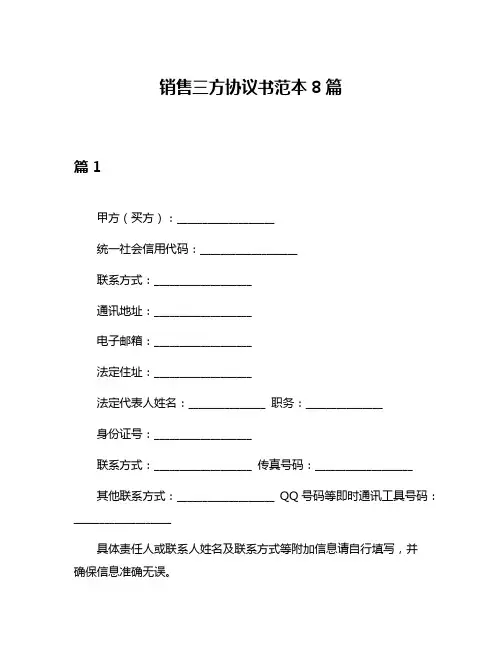 销售三方协议书范本 8 篇

篇 1

甲方（买方）：________________

统一社会信用代码：________________

联系方式：________________

通讯地址：________________

电子邮箱：________________

法定住址：________________

法定代表人姓名：____________ 职务：____________

身份证号：________________

联系方式：________________ 传真号码：________________

其他联系方式：________________ QQ 号码等即时通讯工具号码：________________

具体责任人或联系人姓名及联系方式等附加信息请自行填写，并确保信息准确无误。